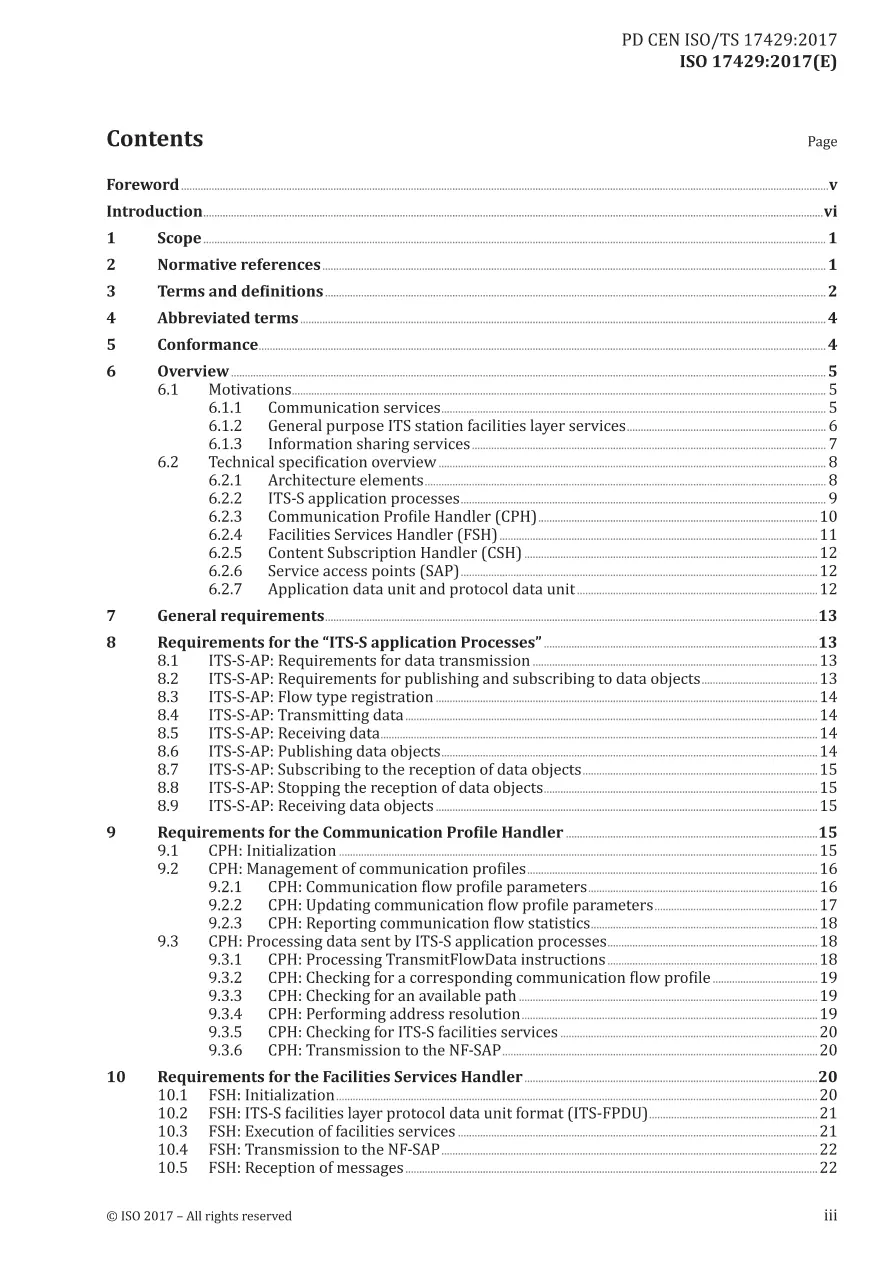 PD CEN ISO/TS 17429:2017
ISO 17429:2017(E)

Contents
Page

Foreword v
Introduction vi
1 Scope 1
2 Normative references 1
3 Terms and definitions 2
4 Abbreviated terms 4
5 Conformance 4
6 Overview 5
6.1 Motivations 5
6.1.1 Communication services 5
6.1.2 General purpose ITS station facilities layer services 6
6.1.3 Information sharing services 7
6.2 Technical specification overview 8
6.2.1 Architecture elements 8
6.2.2 ITS-S application processes 9
6.2.3 Communication Profile Handler (CPH) 10
6.2.4 Facilities Services Handler (FSH) 11
6.2.5 Content Subscription Handler (CSH) 12
6.2.6 Service access points (SAP) 12
6.2.7 Application data unit and protocol data unit 12
7 General requirements 13
8 Requirements for the "ITS-S application Processes" 13
8.1 ITS-S-AP: Requirements for data transmission 13
8.2 ITS-S-AP: Requirements for publishing and subscribing to data objects 13
8.3 ITS-S-AP: Flow type registration 14
8.4 ITS-S-AP: Transmitting data 14
8.5 ITS-S-AP: Receiving data 14
8.6 ITS-S-AP: Publishing data objects 14
8.7 ITS-S-AP: Subscribing to the reception of data objects 15
8.8 ITS-S-AP: Stopping the reception of data objects 15
8.9 ITS-S-AP: Receiving data objects 15
9 Requirements for the Communication Profile Handler 15
9.1 CPH: Initialization 15
9.2 CPH: Management of communication profiles 16
9.2.1 CPH: Communication flow profile parameters 16
9.2.2 CPH: Updating communication flow profile parameters 17
9.2.3 CPH: Reporting communication flow statistics 18
9.3 CPH: Processing data sent by ITS-S application processes 18
9.3.1 CPH: Processing TransmitFlowData instructions 18
9.3.2 CPH: Checking for a corresponding communication flow profile 19
9.3.3 CPH: Checking for an available path 19
9.3.4 CPH: Performing address resolution 19
9.3.5 CPH: Checking for ITS-S facilities services 20
9.3.6 CPH: Transmission to the NF-SAP 20
10 Requirements for the Facilities Services Handler 20
10.1 FSH: Initialization 20
10.2 FSH: ITS-S facilities layer protocol data unit format (ITS-FPDU) 21
10.3 FSH: Execution of facilities services 21
10.4 FSH: Transmission to the NF-SAP 22
10.5 FSH: Reception of messages 22

© ISO 2017 – All rights reserved
iii